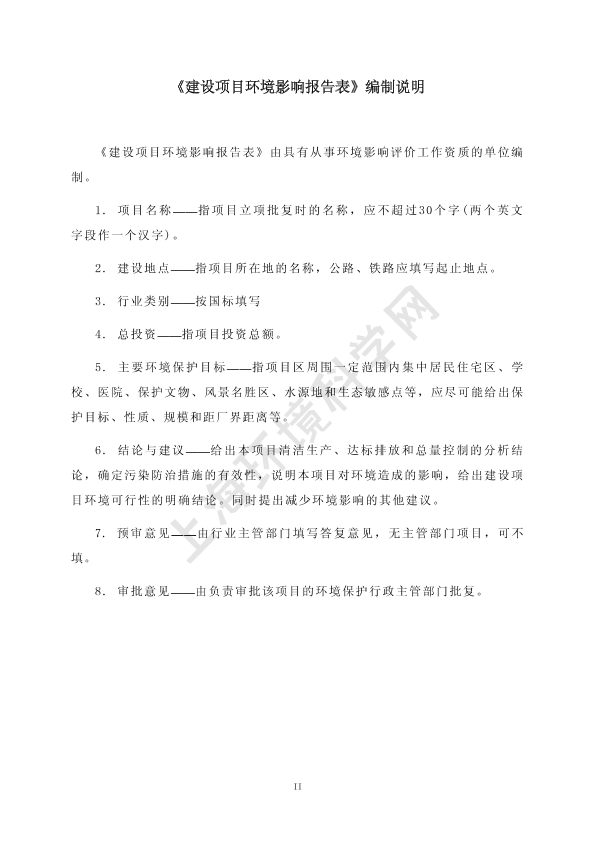 《建设项目环境影响报告表》编制说明

《建设项目环境影响报告表》由具有从事环境影响评价工作资质的单位编制。

1. 项目名称——指项目立项批复时的名称，应不超过30个字（两个英文字段作一个汉字）。

2. 建设地点——指项目所在地的名称，公路、铁路应填写起止地点。

3. 行业类别——按国标填写

4. 总投资——指项目投资总额。

5. 主要环境保护目标——指项目区周围一定范围内集中居民住宅区、学校、医院、保护文物、风景名胜区、水源地和生态敏感点等，应尽可能给出保护目标、性质、规模和距厂界距离等。

6. 结论与建议——给出本项目清洁生产、达标排放和总量控制的分析结论，确定污染防治措施的有效性，说明本项目对环境造成的影响，给出建设项目环境可行性的明确结论。同时提出减少环境影响的其他建议。

7. 预审意见——由行业主管部门填写答复意见，无主管部门项目，可不填。

8. 审批意见——由负责审批该项目的环境保护行政主管部门批复。

上海环境科学网

II